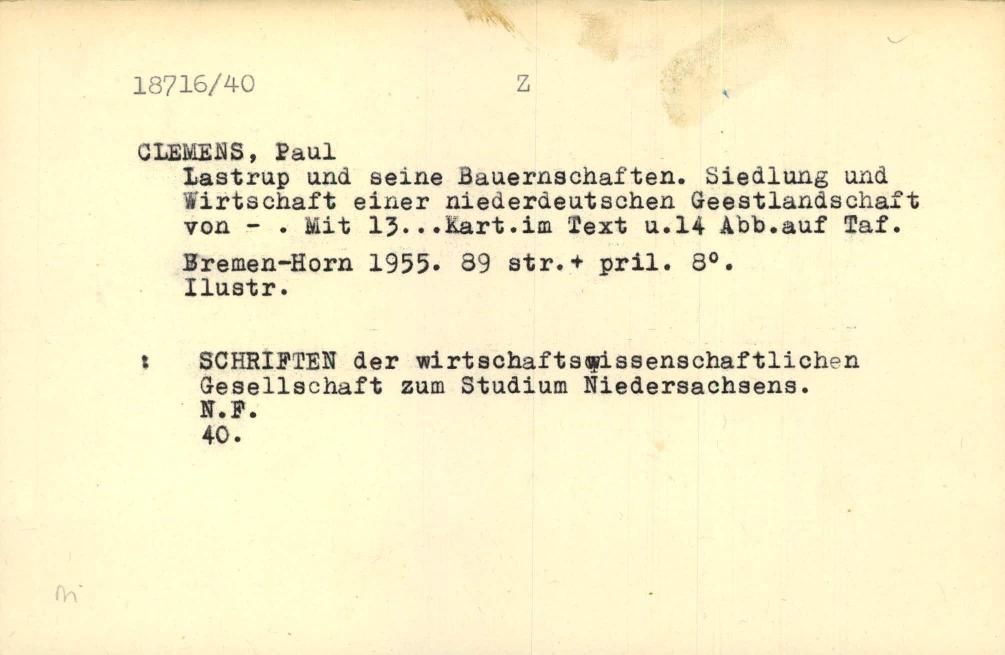 18716/40 Z

CLEMENS, Paul
Lastrup und seine Bauernschaften. Siedlung und Wirtschaft einer niederdeutschen Geestlandschaft von - . Mit 13...Kart.im Text u.14 Abb.auf Taf.

Bremen-Horn 1955. 89 str.+ pril. 8°.
Ilustr.

: SCHRIFTEN der wirtschaftswissenschaftlichen Gesellschaft zum Studium Niedersachsens.
N.F.
40.

m